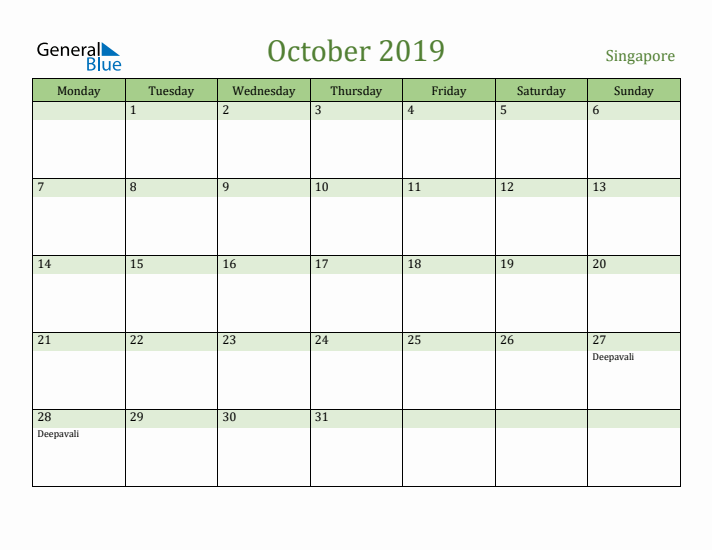 General Blue

October 2019

Singapore

| Monday | Tuesday | Wednesday | Thursday | Friday | Saturday | Sunday |
|---|---|---|---|---|---|---|
| | 1 | 2 | 3 | 4 | 5 | 6 |
| 7 | 8 | 9 | 10 | 11 | 12 | 13 |
| 14 | 15 | 16 | 17 | 18 | 19 | 20 |
| 21 | 22 | 23 | 24 | 25 | 26 | 27 Deepavali |
| 28 Deepavali | 29 | 30 | 31 | | | |